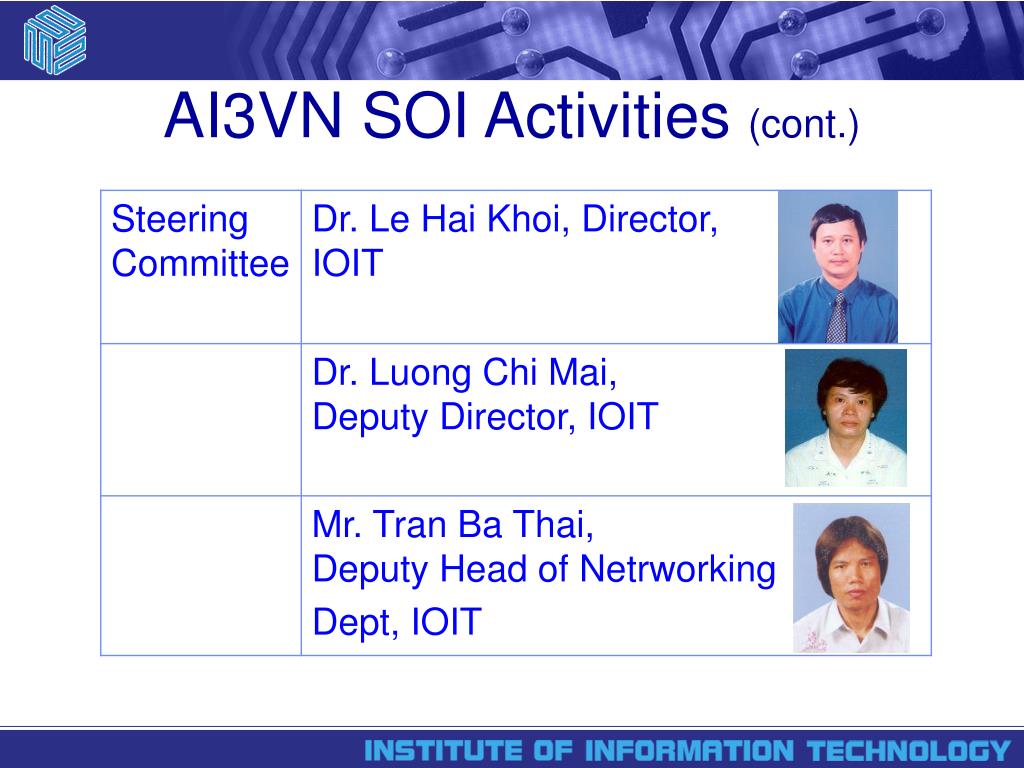 AI3VN SOI Activities (cont.)

| Steering Committee | Dr. Le Hai Khoi, Director, IOIT |
|---|---|
| | Dr. Luong Chi Mai, Deputy Director, IOIT |
| | Mr. Tran Ba Thai, Deputy Head of Netrworking Dept, IOIT |

INSTITUTE OF INFORMATION TECHNOLOGY